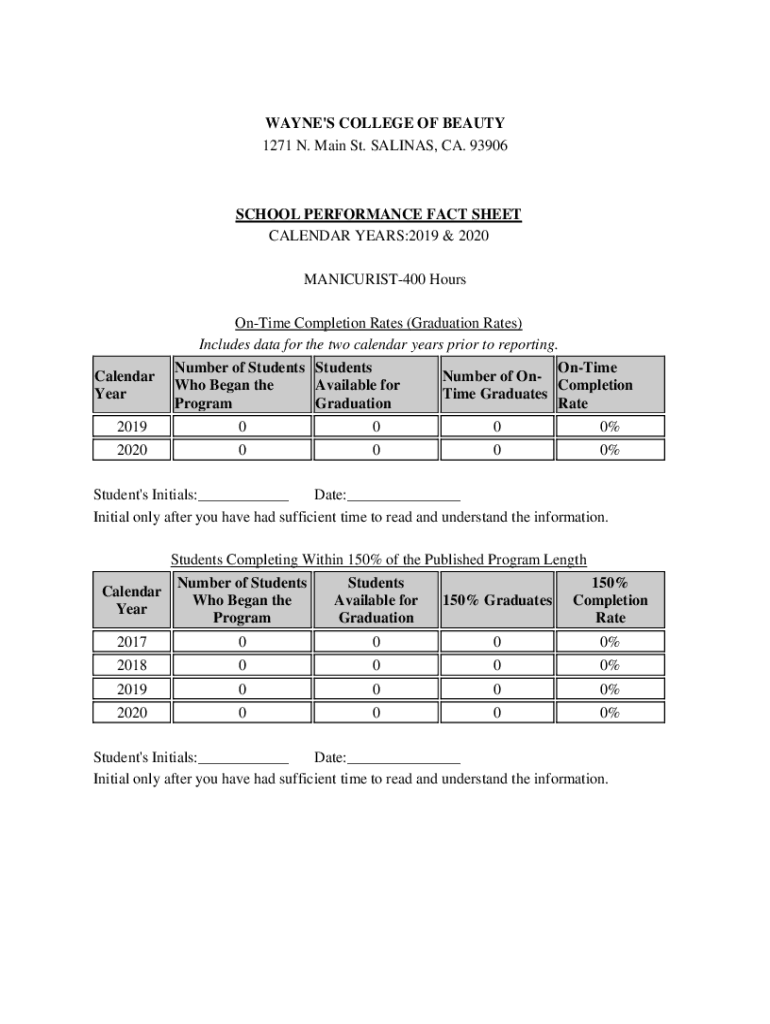 WAYNE'S COLLEGE OF BEAUTY
1271 N. Main St. SALINAS, CA. 93906

SCHOOL PERFORMANCE FACT SHEET
CALENDAR YEARS:2019 & 2020

MANICURIST-400 Hours

On-Time Completion Rates (Graduation Rates)
Includes data for the two calendar years prior to reporting.

| Calendar Year | Number of Students Who Began the Program | Students Available for Graduation | Number of On-Time Graduates | On-Time Completion Rate |
|---|---|---|---|---|
| 2019 | 0 | 0 | 0 | 0% |
| 2020 | 0 | 0 | 0 | 0% |

Student's Initials:____________ Date:_______________
Initial only after you have had sufficient time to read and understand the information.

Students Completing Within 150% of the Published Program Length

| Calendar Year | Number of Students Who Began the Program | Students Available for Graduation | 150% Graduates | 150% Completion Rate |
|---|---|---|---|---|
| 2017 | 0 | 0 | 0 | 0% |
| 2018 | 0 | 0 | 0 | 0% |
| 2019 | 0 | 0 | 0 | 0% |
| 2020 | 0 | 0 | 0 | 0% |

Student's Initials:____________ Date:_______________
Initial only after you have had sufficient time to read and understand the information.